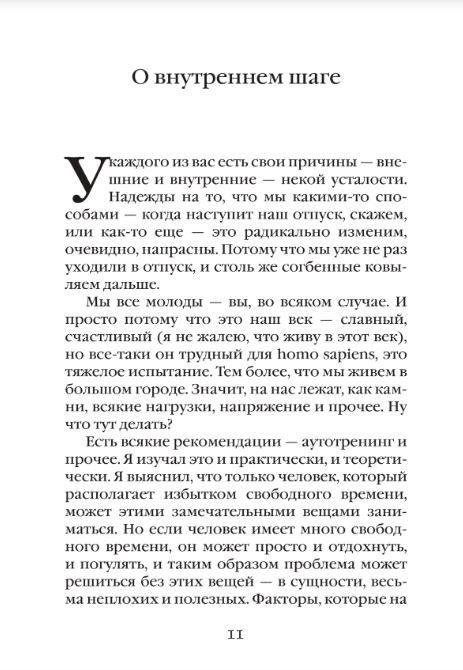 О внутреннем шаге

У каждого из вас есть свои причины — внешние и внутренние — некой усталости. Надежды на то, что мы какими-то способами — когда наступит наш отпуск, скажем, или как-то еще — это радикально изменим, очевидно, напрасны. Потому что мы уже не раз уходили в отпуск, и столь же согбенные ковыляем дальше.

Мы все молоды — вы, во всяком случае. И просто потому что это наш век — славный, счастливый (я не жалею, что живу в этот век), но все-таки он трудный для homo sapiens, это тяжелое испытание. Тем более, что мы живем в большом городе. Значит, на нас лежат, как камни, всякие нагрузки, напряжение и прочее. Ну что тут делать?

Есть всякие рекомендации — аутотренинг и прочее. Я изучал это и практически, и теоретически. Я выяснил, что только человек, который располагает избытком свободного времени, может этими замечательными вещами заниматься. Но если человек имеет много свободного времени, он может просто и отдохнуть, и погулять, и таким образом проблема может решиться без этих вещей — в сущности, весьма неплохих и полезных. Факторы, которые на

11